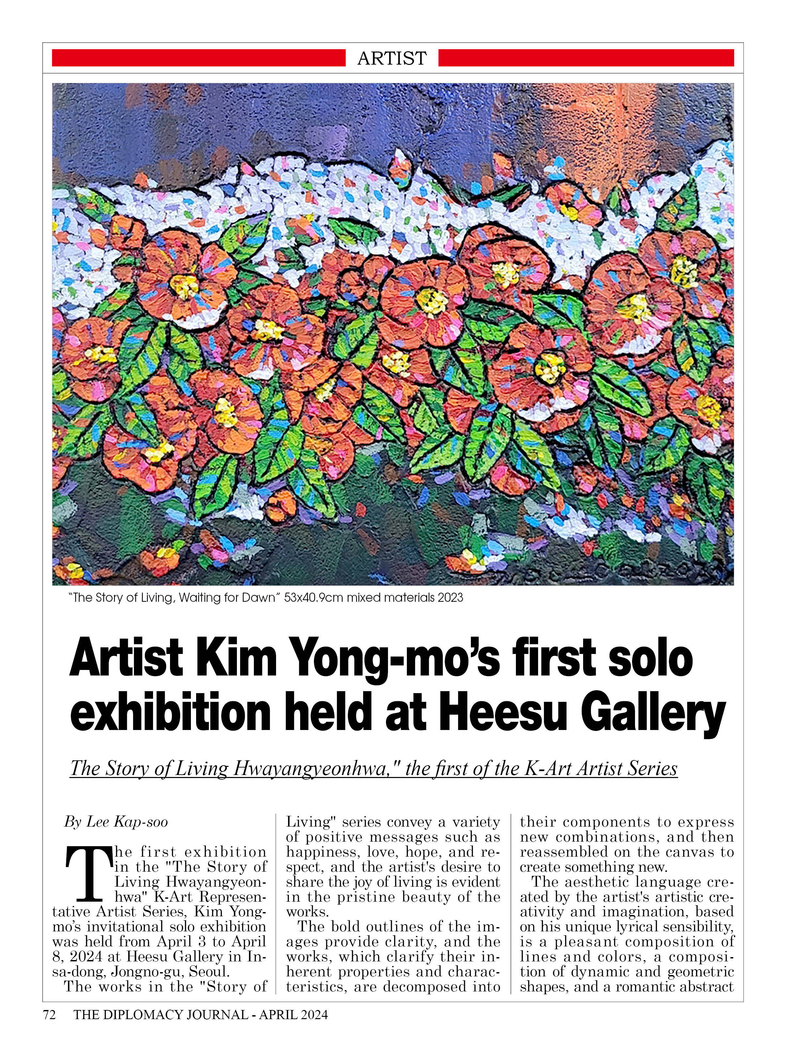 ARTIST

"The Story of Living, Waiting for Dawn" 53x40.9cm mixed materials 2023

Artist Kim Yong-mo's first solo exhibition held at Heesu Gallery

The Story of Living Hwayangyeonhwa," the first of the K-Art Artist Series

By Lee Kap-soo

The first exhibition in the "The Story of Living Hwayangyeonhwa" K-Art Representative Artist Series, Kim Yong-mo's invitational solo exhibition was held from April 3 to April 8, 2024 at Heesu Gallery in Insa-dong, Jongno-gu, Seoul.

The works in the "Story of Living" series convey a variety of positive messages such as happiness, love, hope, and respect, and the artist's desire to share the joy of living is evident in the pristine beauty of the works.

The bold outlines of the images provide clarity, and the works, which clarify their inherent properties and characteristics, are decomposed into their components to express new combinations, and then reassembled on the canvas to create something new.

The aesthetic language created by the artist's artistic creativity and imagination, based on his unique lyrical sensibility, is a pleasant composition of lines and colors, a composition of dynamic and geometric shapes, and a romantic abstract

72 THE DIPLOMACY JOURNAL - APRIL 2024